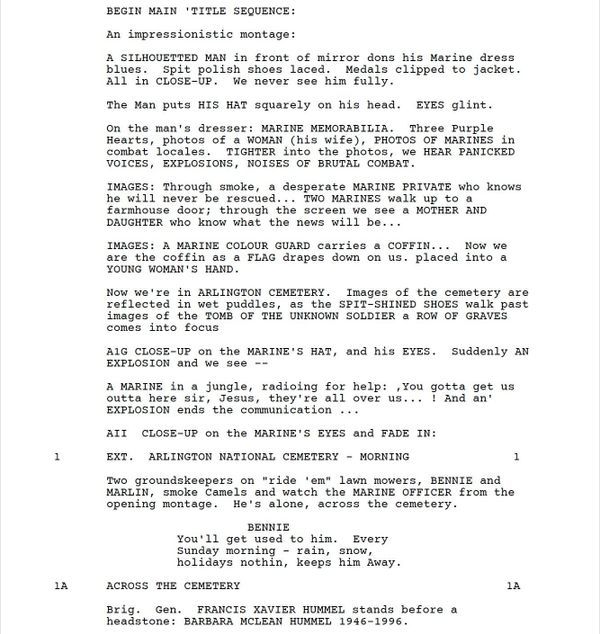 BEGIN MAIN 'TITLE SEQUENCE:

An impressionistic montage:

A SILHOUETTED MAN in front of mirror dons his Marine dress blues. Spit polish shoes laced. Medals clipped to jacket. All in CLOSE-UP. We never see him fully.

The Man puts HIS HAT squarely on his head. EYES glint.

On the man's dresser: MARINE MEMORABILIA. Three Purple Hearts, photos of a WOMAN (his wife), PHOTOS OF MARINES in combat locales. TIGHTER into the photos, we HEAR PANICKED VOICES, EXPLOSIONS, NOISES OF BRUTAL COMBAT.

IMAGES: Through smoke, a desperate MARINE PRIVATE who knows he will never be rescued... TWO MARINES walk up to a farmhouse door; through the screen we see a MOTHER AND DAUGHTER who know what the news will be...

IMAGES: A MARINE COLOUR GUARD carries a COFFIN... Now we are the coffin as a FLAG drapes down on us. placed into a YOUNG WOMAN'S HAND.

Now we're in ARLINGTON CEMETERY. Images of the cemetery are reflected in wet puddles, as the SPIT-SHINED SHOES walk past images of the TOMB OF THE UNKNOWN SOLDIER a ROW OF GRAVES comes into focus

A1G CLOSE-UP on the MARINE'S HAT, and his EYES. Suddenly AN EXPLOSION and we see --

A MARINE in a jungle, radioing for help: ,You gotta get us outta here sir, Jesus, they're all over us... ! And an' EXPLOSION ends the communication ...

AII CLOSE-UP on the MARINE'S EYES and FADE IN:

1 EXT. ARLINGTON NATIONAL CEMETERY - MORNING 1

Two groundskeepers on "ride 'em" lawn mowers, BENNIE and MARLIN, smoke Camels and watch the MARINE OFFICER from the opening montage. He's alone, across the cemetery.

BENNIE
You'll get used to him. Every Sunday morning - rain, snow, holidays nothin, keeps him Away.

1A ACROSS THE CEMETERY 1A

Brig. Gen. FRANCIS XAVIER HUMMEL stands before a headstone: BARBARA MCLEAN HUMMEL 1946-1996.